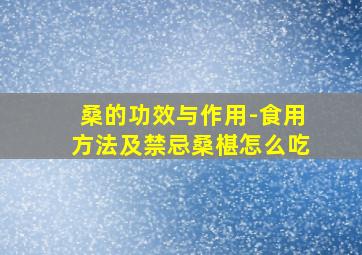 桑的功效与作用-食用方法及禁忌桑椹怎么吃